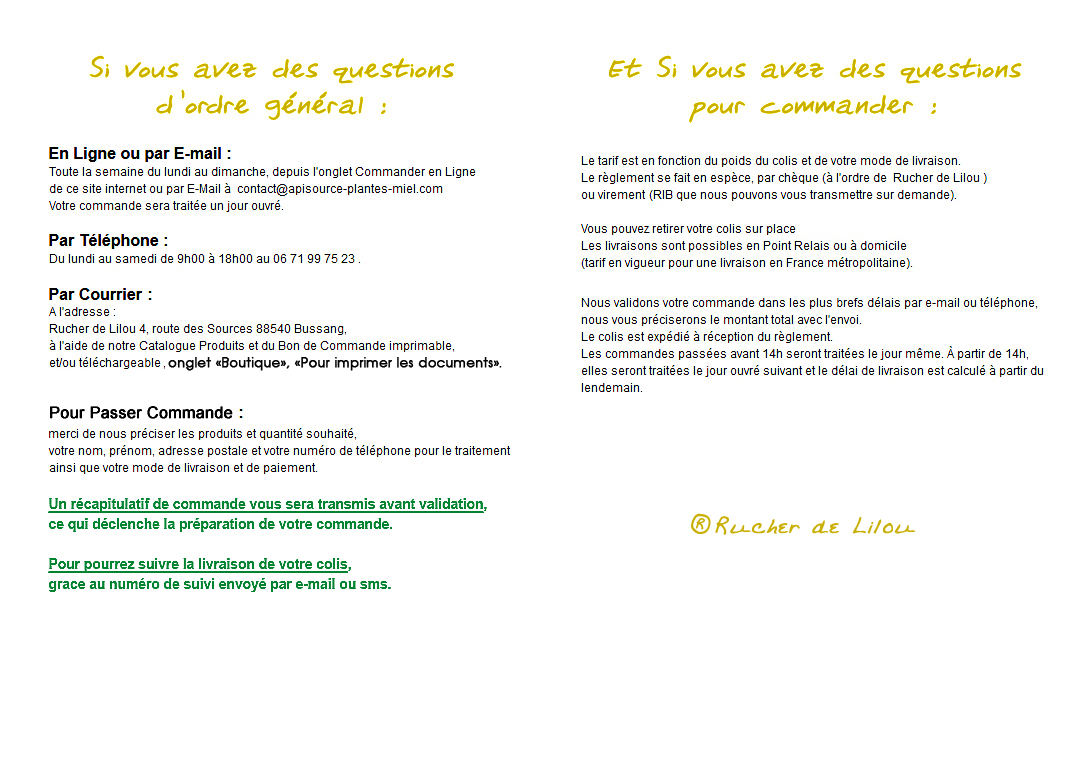 Si vous avez des questions d'ordre général :

En Ligne ou par E-mail :
Toute la semaine du lundi au dimanche, depuis l'onglet Commander en Ligne de ce site internet ou par E-Mail à contact@apisource-plantes-miel.com
Votre commande sera traitée un jour ouvré.

Par Téléphone :
Du lundi au samedi de 9h00 à 18h00 au 06 71 99 75 23 .

Par Courrier :
A l'adresse :
Rucher de Lilou 4, route des Sources 88540 Bussang,
à l'aide de notre Catalogue Produits et du Bon de Commande imprimable,
et/ou téléchargeable , onglet «Boutique», «Pour imprimer les documents».

Pour Passer Commande :
merci de nous préciser les produits et quantité souhaité,
votre nom, prénom, adresse postale et votre numéro de téléphone pour le traitement ainsi que votre mode de livraison et de paiement.

Un récapitulatif de commande vous sera transmis avant validation,
ce qui déclenche la préparation de votre commande.

Pour pourrez suivre la livraison de votre colis,
grace au numéro de suivi envoyé par e-mail ou sms.

Et Si vous avez des questions pour commander :

Le tarif est en fonction du poids du colis et de votre mode de livraison.
Le règlement se fait en espèce, par chèque (à l'ordre de Rucher de Lilou )
ou virement (RIB que nous pouvons vous transmettre sur demande).

Vous pouvez retirer votre colis sur place
Les livraisons sont possibles en Point Relais ou à domicile
(tarif en vigueur pour une livraison en France métropolitaine).

Nous validons votre commande dans les plus brefs délais par e-mail ou téléphone,
nous vous préciserons le montant total avec l'envoi.
Le colis est expédié à réception du règlement.
Les commandes passées avant 14h seront traitées le jour même. À partir de 14h, elles seront traitées le jour ouvré suivant et le délai de livraison est calculé à partir du lendemain.

® Rucher de Lilou